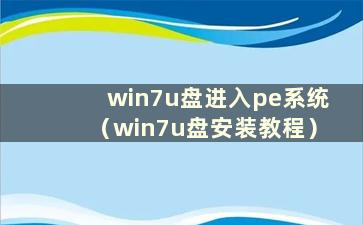 win7u盘进入pe系统（win7u盘安装教程）